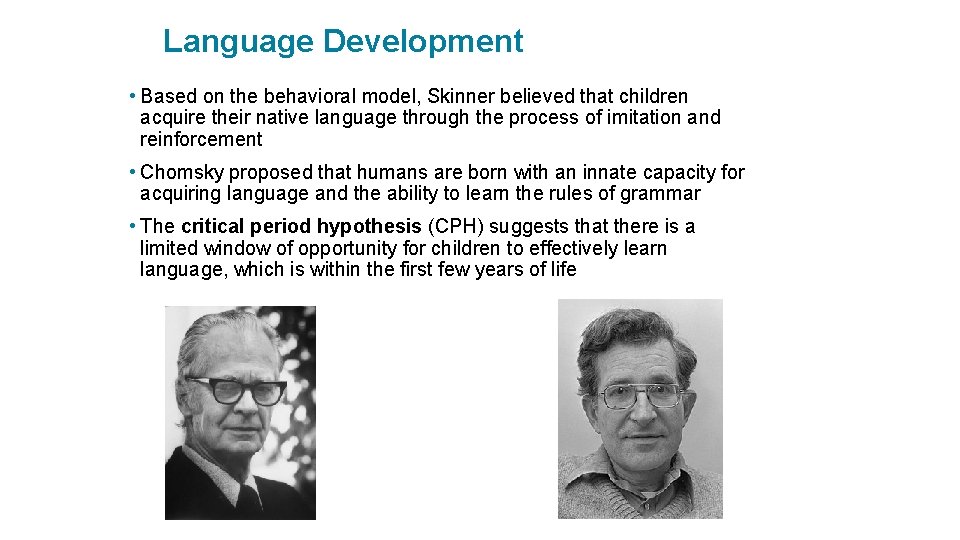 Language Development

• Based on the behavioral model, Skinner believed that children acquire their native language through the process of imitation and reinforcement

• Chomsky proposed that humans are born with an innate capacity for acquiring language and the ability to learn the rules of grammar

• The critical period hypothesis (CPH) suggests that there is a limited window of opportunity for children to effectively learn language, which is within the first few years of life